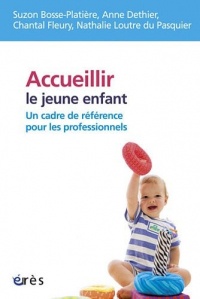 Suzon Bosse-Platière, Anne Dethier, Chantal Fleury, Nathalie Loutre du Pasquier

Accueillir
le jeune enfant
Un cadre de référence pour les professionnels

érès